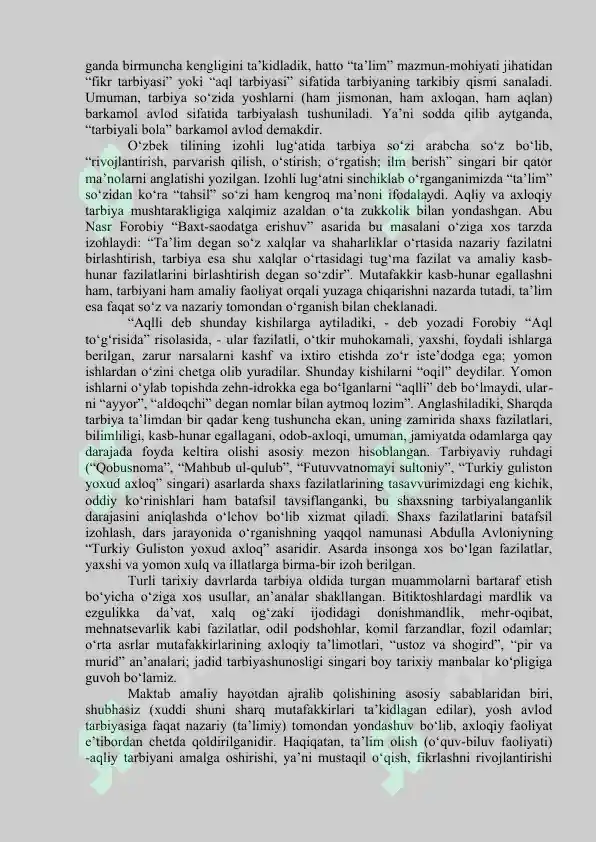 ganda birmuncha kengligini ta’kidladik, hatto “ta’lim” mazmun-mohiyati jihatidan “fikr tarbiyasi” yoki “aql tarbiyasi” sifatida tarbiyaning tarkibiy qismi sanaladi. Umuman, tarbiya so‘zida yoshlarni (ham jismonan, ham axloqan, ham aqlan) barkamol avlod sifatida tarbiyalash tushuniladi. Ya’ni sodda qilib aytganda, “tarbiyali bola” barkamol avlod demakdir.

O‘zbek tilining izohli lug‘atida tarbiya so‘zi arabcha so‘z bo‘lib, “rivojlantirish, parvarish qilish, o‘stirish; o‘rgatish; ilm berish” singari bir qator ma’nolarni anglatishi yozilgan. Izohli lug‘atni sinchiklab o‘rganganimizda “ta’lim” so‘zidan ko‘ra “tahsil” so‘zi ham kengroq ma’noni ifodalaydi. Aqliy va axloqiy tarbiya mushtarakligiga xalqimiz azaldan o‘ta zukkolik bilan yondashgan. Abu Nasr Forobiy “Baxt-saodatga erishuv” asarida bu masalani o‘ziga xos tarzda izohlaydi: “Ta’lim degan so‘z xalqlar va shaharliklar o‘rtasida nazariy fazilatni birlashtirish, tarbiya esa shu xalqlar o‘rtasidagi tug‘ma fazilat va amaliy kasb-hunar fazilatlarini birlashtirish degan so‘zdir”. Mutafakkir kasb-hunar egallashni ham, tarbiyani ham amaliy faoliyat orqali yuzaga chiqarishni nazarda tutadi, ta’lim esa faqat so‘z va nazariy tomondan o‘rganish bilan cheklanadi.

“Aqlli deb shunday kishilarga aytiladiki, - deb yozadi Forobiy “Aql to‘g‘risida” risolasida, - ular fazilatli, o‘tkir muhokamali, yaxshi, foydali ishlarga berilgan, zarur narsalarni kashf va ixtiro etishda zo‘r iste’dodga ega; yomon ishlardan o‘zini chetga olib yuradilar. Shunday kishilarni “oqil” deydilar. Yomon ishlarni o‘ylab topishda zehn-idrokka ega bo‘lganlarni “aqlli” deb bo‘lmaydi, ularni “ayyor”, “aldoqchi” degan nomlar bilan aytmoq lozim”. Anglashiladiki, Sharqda tarbiya ta’limdan bir qadar keng tushuncha ekan, uning zamirida shaxs fazilatlari, bilimliligi, kasb-hunar egallagani, odob-axloqi, umuman, jamiyatda odamlarga qay darajada foyda keltira olishi asosiy mezon hisoblangan. Tarbiyaviy ruhdagi (“Qobusnoma”, “Mahbub ul-qulub”, “Futuvvatnomayi sultoniy”, “Turkiy guliston yoxud axloq” singari) asarlarda shaxs fazilatlarining tasavvurimizdagi eng kichik, oddiy ko‘rinishlari ham batafsil tavsiflanganki, bu shaxsning tarbiyalanganlik darajasini aniqlashda o‘lchov bo‘lib xizmat qiladi. Shaxs fazilatlarini batafsil izohlash, dars jarayonida o‘rganishning yaqqol namunasi Abdulla Avloniyning “Turkiy Guliston yoxud axloq” asaridir. Asarda insonga xos bo‘lgan fazilatlar, yaxshi va yomon xulq va illatlarga birma-bir izoh berilgan.

Turli tarixiy davrlarda tarbiya oldida turgan muammolarni bartaraf etish bo‘yicha o‘ziga xos usullar, an’analar shakllangan. Bitiktoshlardagi mardlik va ezgulikka da’vat, xalq og‘zaki ijodidagi donishmandlik, mehr-oqibat, mehnatsevarlik kabi fazilatlar, odil podshohlar, komil farzandlar, fozil odamlar; o‘rta asrlar mutafakkirlarining axloqiy ta’limotlari, “ustoz va shogird”, “pir va murid” an’analari; jadid tarbiyashunosligi singari boy tarixiy manbalar ko‘pligiga guvoh bo‘lamiz.

Maktab amaliy hayotdan ajralib qolishining asosiy sabablaridan biri, shubhasiz (xuddi shuni sharq mutafakkirlari ta’kidlagan edilar), yosh avlod tarbiyasiga faqat nazariy (ta’limiy) tomondan yondashuv bo‘lib, axloqiy faoliyat e’tibordan chetda qoldirilganidir. Haqiqatan, ta’lim olish (o‘quv-biluv faoliyati) -aqliy tarbiyani amalga oshirishi, ya’ni mustaqil o‘qish, fikrlashni rivojlantirishi